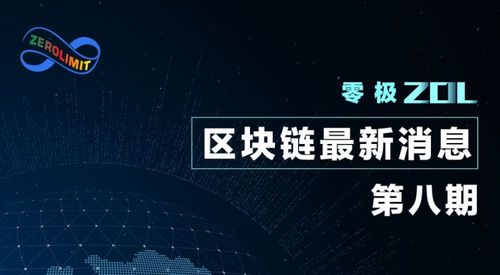 ZEROLIMIT

零极 ZOL

区块链最新消息

第八期